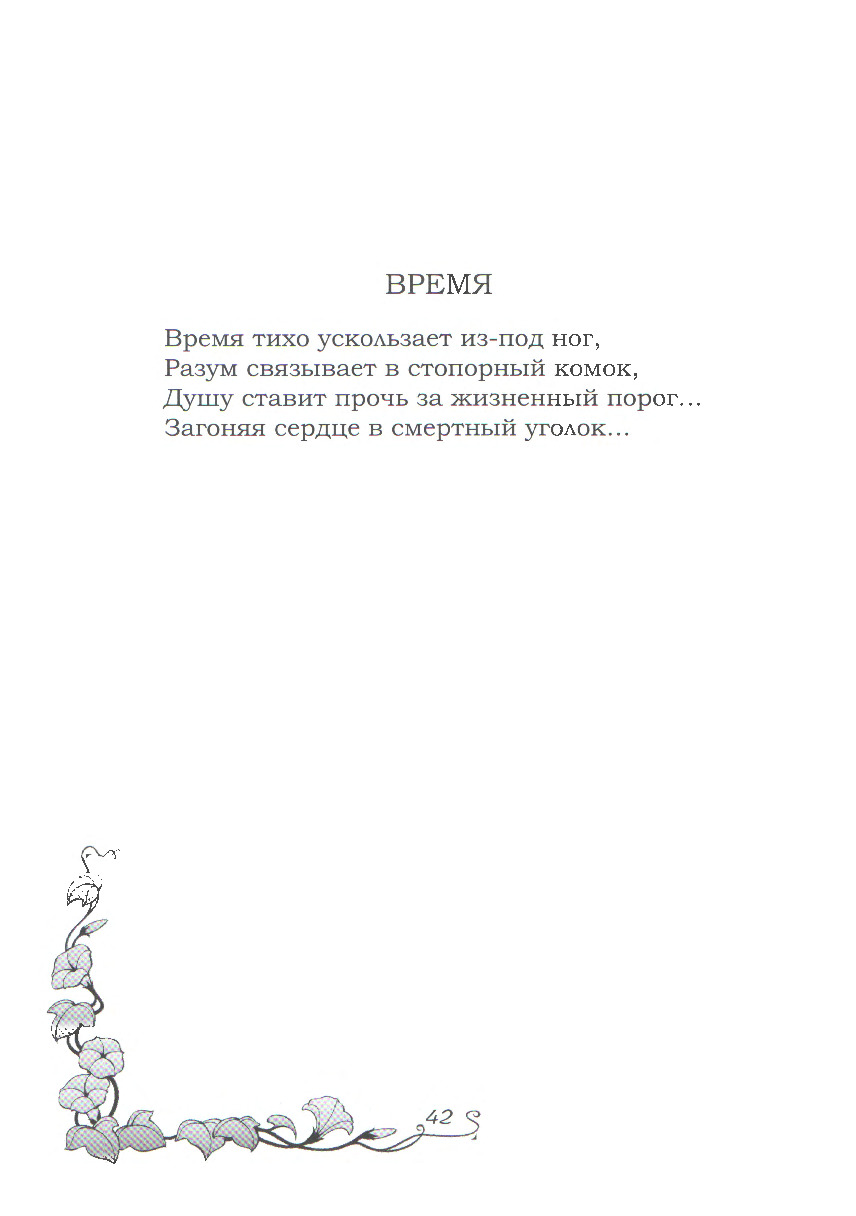 ВРЕМЯ

Время тихо ускользает из-под ног,
Разум связывает в стопорный комок,
Душу ставит прочь за жизненный порог...
Загоняя сердце в смертный уголок...

42